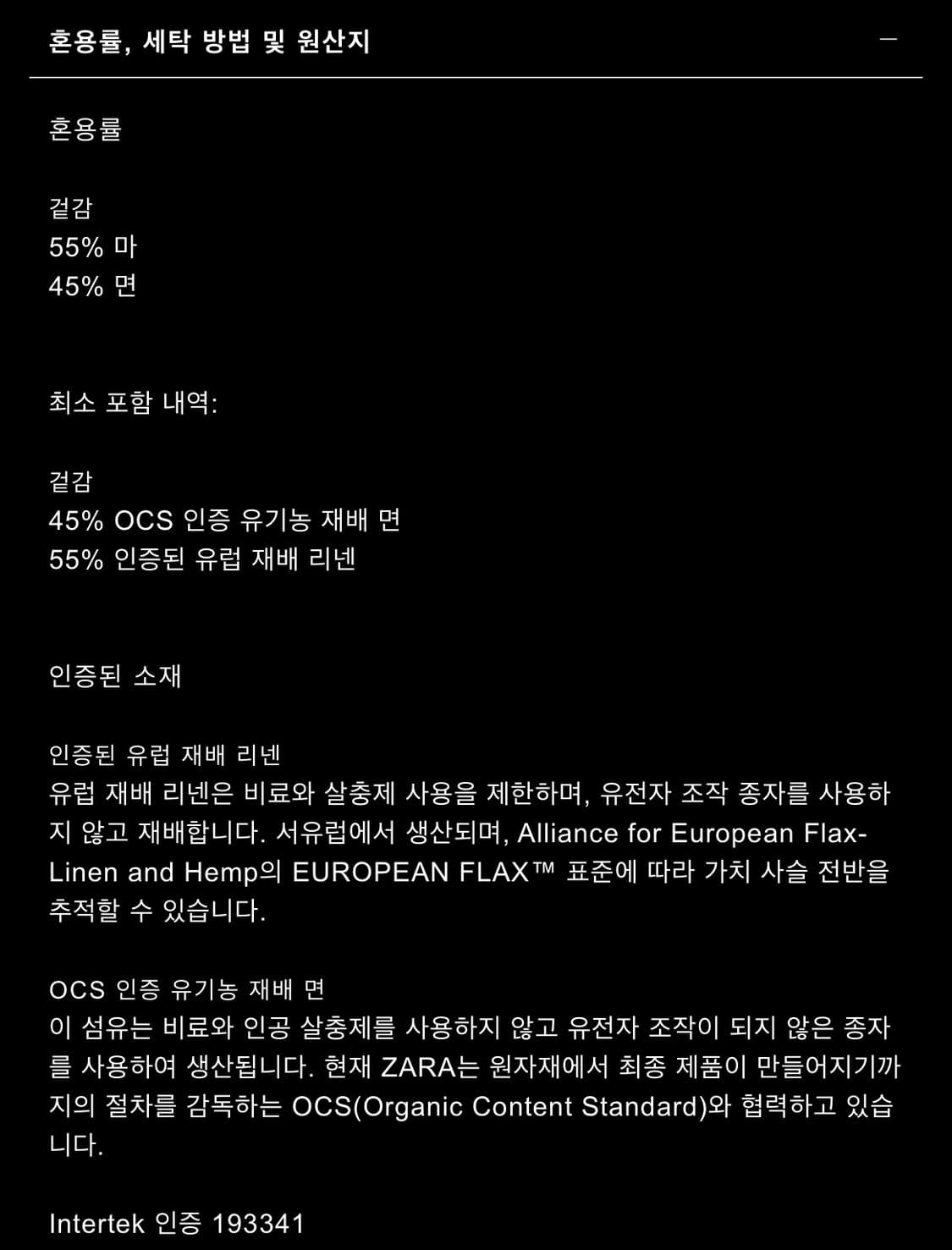 혼용률, 세탁 방법 및 원산지

—

혼용률

겉감
55% 마
45% 면

최소 포함 내역:

겉감
45% OCS 인증 유기농 재배 면
55% 인증된 유럽 재배 리넨

인증된 소재

인증된 유럽 재배 리넨
유럽 재배 리넨은 비료와 살충제 사용을 제한하며, 유전자 조작 종자를 사용하지 않고 재배합니다. 서유럽에서 생산되며, Alliance for European Flax-Linen and Hemp의 EUROPEAN FLAX™ 표준에 따라 가치 사슬 전반을 추적할 수 있습니다.

OCS 인증 유기농 재배 면
이 섬유는 비료와 인공 살충제를 사용하지 않고 유전자 조작이 되지 않은 종자를 사용하여 생산됩니다. 현재 ZARA는 원자재에서 최종 제품이 만들어지기까지의 절차를 감독하는 OCS(Organic Content Standard)와 협력하고 있습니다.

Intertek 인증 193341